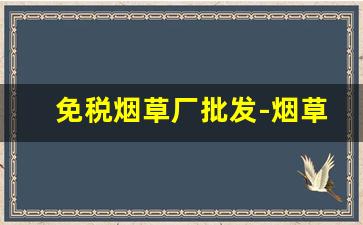 免税烟草厂批发-烟草